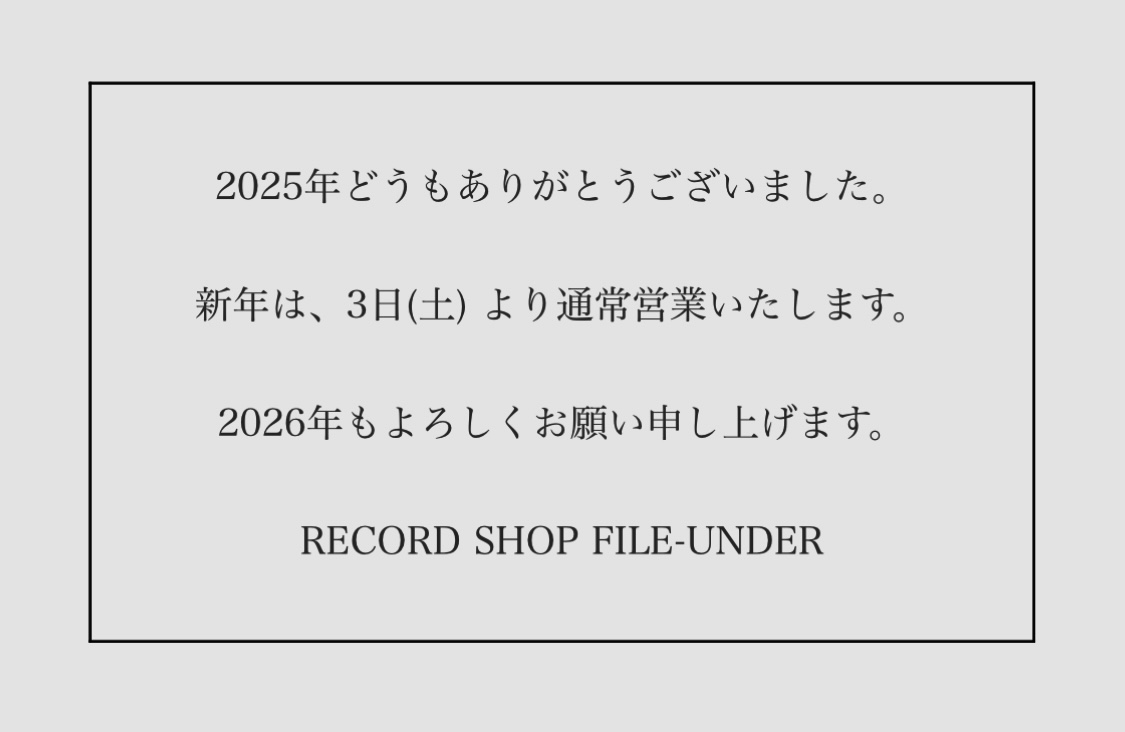 2025年どうもありがとうございました。

新年は、3日(土) より通常営業いたします。

2026年もよろしくお願い申し上げます。

RECORD SHOP FILE-UNDER